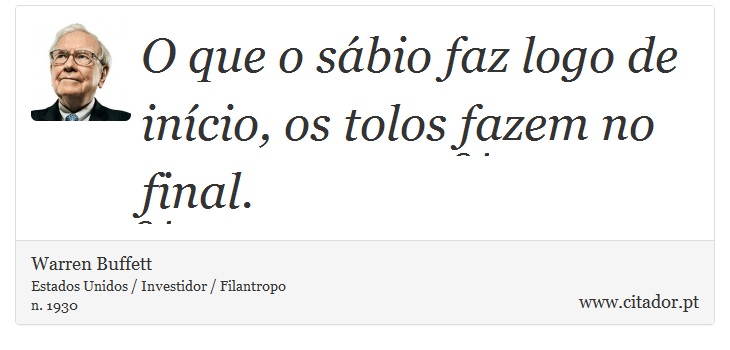 O que o sábio faz logo de início, os tolos fazem no final.

Warren Buffett
Estados Unidos / Investidor / Filantropo
n. 1930

www.citador.pt